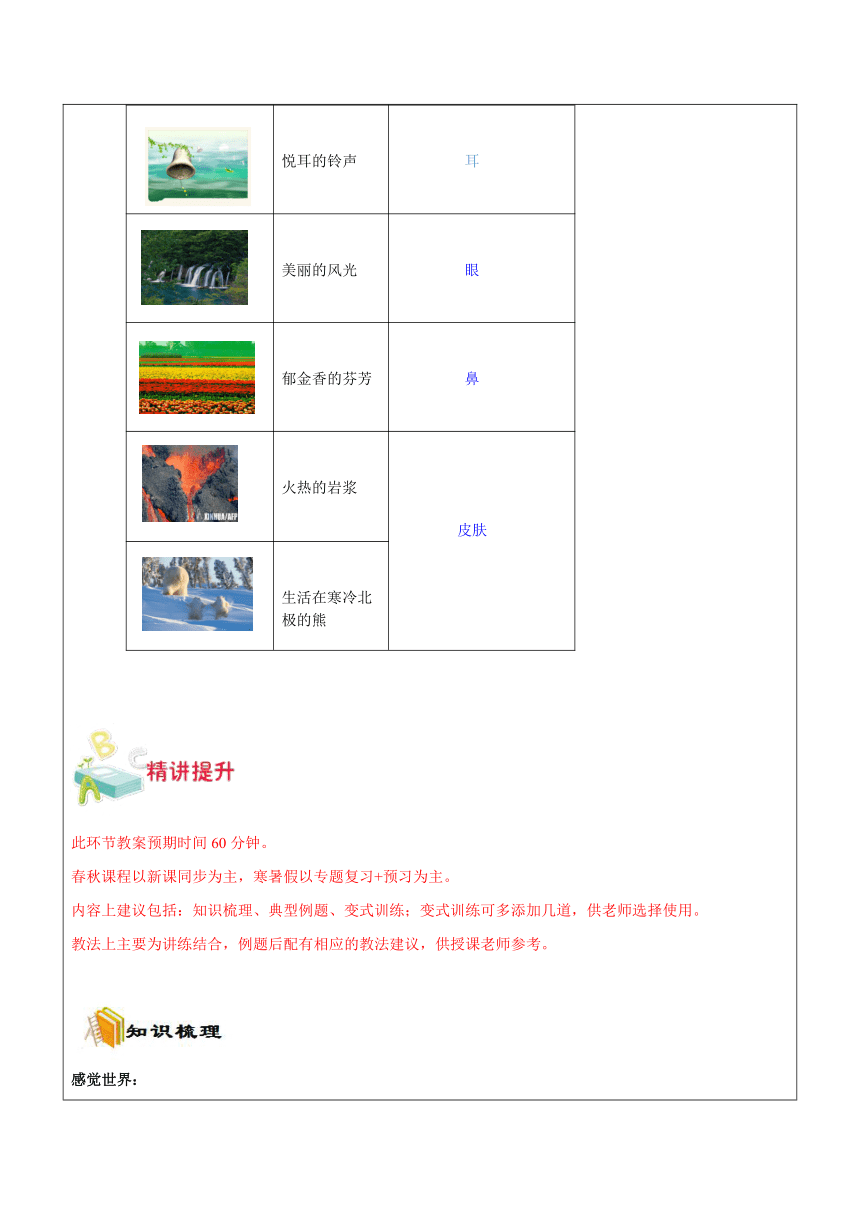 | | 悦耳的铃声 | 耳 |
|---|---|---|
| | 美丽的风光 | 眼 |
| | 郁金香的芬芳 | 鼻 |
| | 火热的岩浆 | 皮肤 |
| | 生活在寒冷北极的熊 | |

精讲提升

此环节教案预期时间60分钟。

春秋课程以新课同步为主，寒暑假以专题复习+预习为主。

内容上建议包括：知识梳理、典型例题、变式训练；变式训练可多添加几道，供老师选择使用。

教法上主要为讲练结合，例题后配有相应的教法建议，供授课老师参考。

知识梳理

感觉世界：